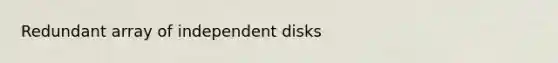 Redundant array of independent disks